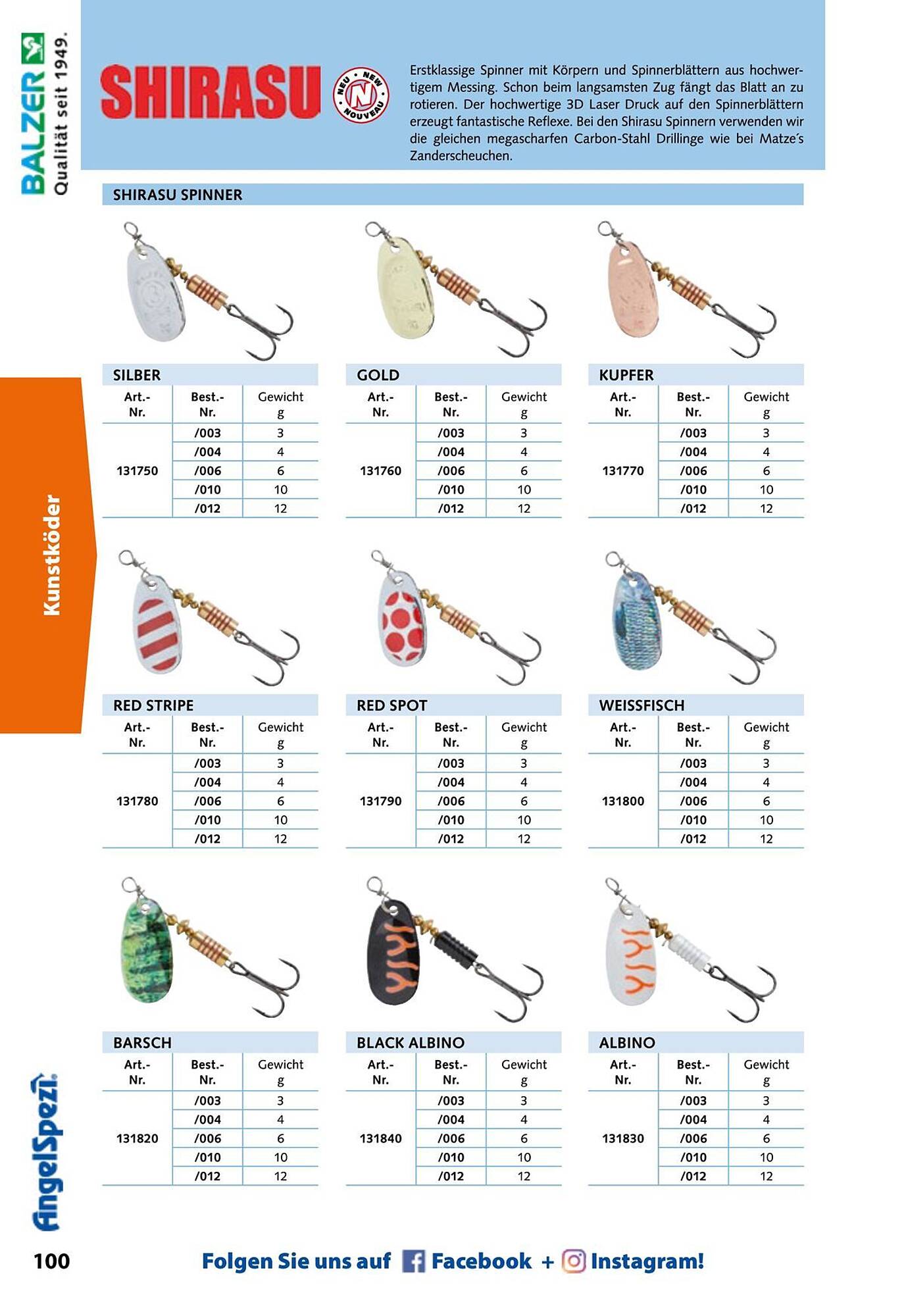 BALZER Qualität seit 1949.

SHIRASU

NEU • NEW • NOUVEAU N

Erstklassige Spinner mit Körpern und Spinnerblättern aus hochwertigem Messing. Schon beim langsamsten Zug fängt das Blatt an zu rotieren. Der hochwertige 3D Laser Druck auf den Spinnerblättern erzeugt fantastische Reflexe. Bei den Shirasu Spinnern verwenden wir die gleichen megascharfen Carbon-Stahl Drillinge wie bei Matze´s Zanderscheuchen.

SHIRASU SPINNER

SILBER

| Art.-Nr. | Best.-Nr. | Gewicht g |
|---|---|---|
| 131750 | /003 | 3 |
| | /004 | 4 |
| | /006 | 6 |
| | /010 | 10 |
| | /012 | 12 |

GOLD

| Art.-Nr. | Best.-Nr. | Gewicht g |
|---|---|---|
| 131760 | /003 | 3 |
| | /004 | 4 |
| | /006 | 6 |
| | /010 | 10 |
| | /012 | 12 |

KUPFER

| Art.-Nr. | Best.-Nr. | Gewicht g |
|---|---|---|
| 131770 | /003 | 3 |
| | /004 | 4 |
| | /006 | 6 |
| | /010 | 10 |
| | /012 | 12 |

Kunstköder

RED STRIPE

| Art.-Nr. | Best.-Nr. | Gewicht g |
|---|---|---|
| 131780 | /003 | 3 |
| | /004 | 4 |
| | /006 | 6 |
| | /010 | 10 |
| | /012 | 12 |

RED SPOT

| Art.-Nr. | Best.-Nr. | Gewicht g |
|---|---|---|
| 131790 | /003 | 3 |
| | /004 | 4 |
| | /006 | 6 |
| | /010 | 10 |
| | /012 | 12 |

WEISSFISCH

| Art.-Nr. | Best.-Nr. | Gewicht g |
|---|---|---|
| 131800 | /003 | 3 |
| | /004 | 4 |
| | /006 | 6 |
| | /010 | 10 |
| | /012 | 12 |

BARSCH

| Art.-Nr. | Best.-Nr. | Gewicht g |
|---|---|---|
| 131820 | /003 | 3 |
| | /004 | 4 |
| | /006 | 6 |
| | /010 | 10 |
| | /012 | 12 |

BLACK ALBINO

| Art.-Nr. | Best.-Nr. | Gewicht g |
|---|---|---|
| 131840 | /003 | 3 |
| | /004 | 4 |
| | /006 | 6 |
| | /010 | 10 |
| | /012 | 12 |

ALBINO

| Art.-Nr. | Best.-Nr. | Gewicht g |
|---|---|---|
| 131830 | /003 | 3 |
| | /004 | 4 |
| | /006 | 6 |
| | /010 | 10 |
| | /012 | 12 |

AngelSpezi

100

Folgen Sie uns auf Facebook + Instagram!